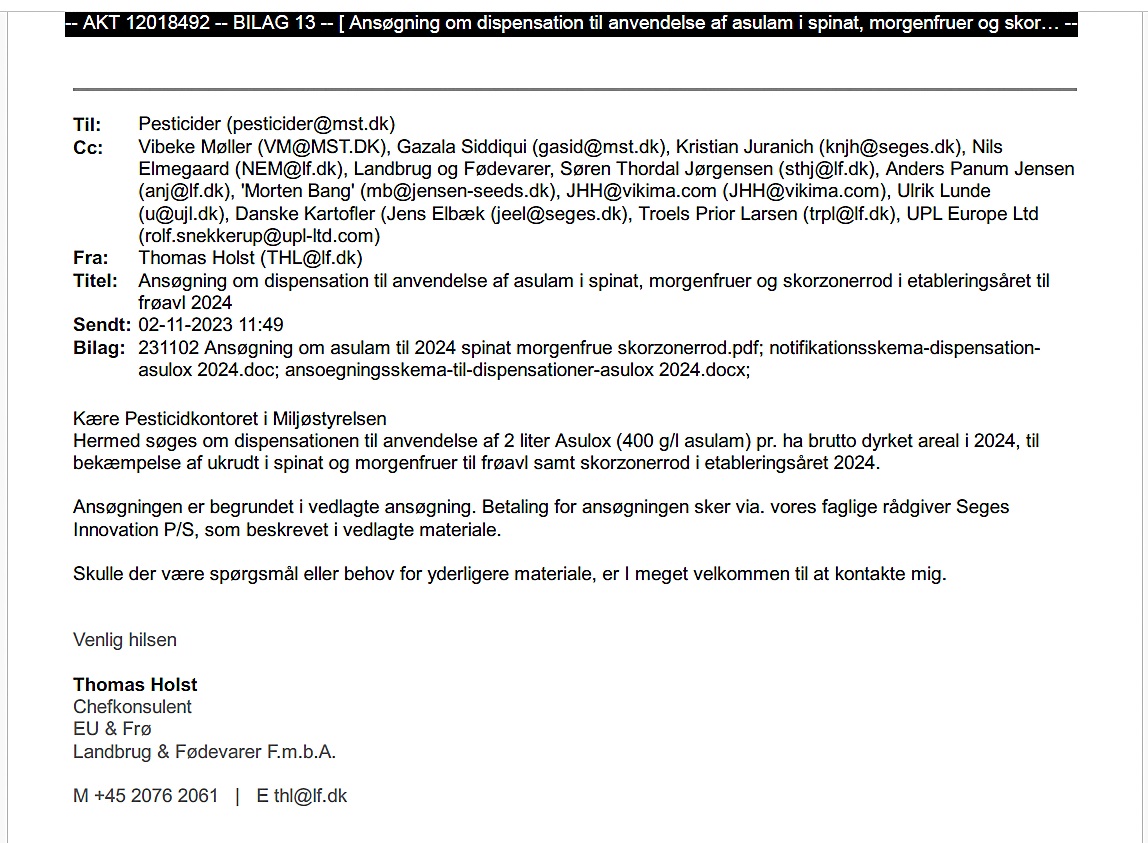 -- AKT 12018492 -- BILAG 13 -- [ Ansøgning om dispensation til anvendelse af asulam i spinat, morgenfruer og skor… --

Til: Pesticider (pesticider@mst.dk)
Cc: Vibeke Møller (VM@MST.DK), Gazala Siddiqui (gasid@mst.dk), Kristian Juranich (knjh@seges.dk), Nils Elmegaard (NEM@lf.dk), Landbrug og Fødevarer, Søren Thordal Jørgensen (sthj@lf.dk), Anders Panum Jensen (anj@lf.dk), 'Morten Bang' (mb@jensen-seeds.dk), JHH@vikima.com (JHH@vikima.com), Ulrik Lunde (u@ujl.dk), Danske Kartofler (Jens Elbæk (jeel@seges.dk), Troels Prior Larsen (trpl@lf.dk), UPL Europe Ltd (rolf.snekkerup@upl-ltd.com)
Fra: Thomas Holst (THL@lf.dk)
Titel: Ansøgning om dispensation til anvendelse af asulam i spinat, morgenfruer og skorzonerrod i etableringsåret til frøavl 2024
Sendt: 02-11-2023 11:49
Bilag: 231102 Ansøgning om asulam til 2024 spinat morgenfrue skorzonerrod.pdf; notifikationsskema-dispensation-asulox 2024.doc; ansoegningsskema-til-dispensationer-asulox 2024.docx;

Kære Pesticidkontoret i Miljøstyrelsen
Hermed søges om dispensationen til anvendelse af 2 liter Asulox (400 g/l asulam) pr. ha brutto dyrket areal i 2024, til bekæmpelse af ukrudt i spinat og morgenfruer til frøavl samt skorzonerrod i etableringsåret 2024.

Ansøgningen er begrundet i vedlagte ansøgning. Betaling for ansøgningen sker via. vores faglige rådgiver Seges Innovation P/S, som beskrevet i vedlagte materiale.

Skulle der være spørgsmål eller behov for yderligere materiale, er I meget velkommen til at kontakte mig.

Venlig hilsen

Thomas Holst
Chefkonsulent
EU & Frø
Landbrug & Fødevarer F.m.b.A.

M +45 2076 2061 | E thl@lf.dk